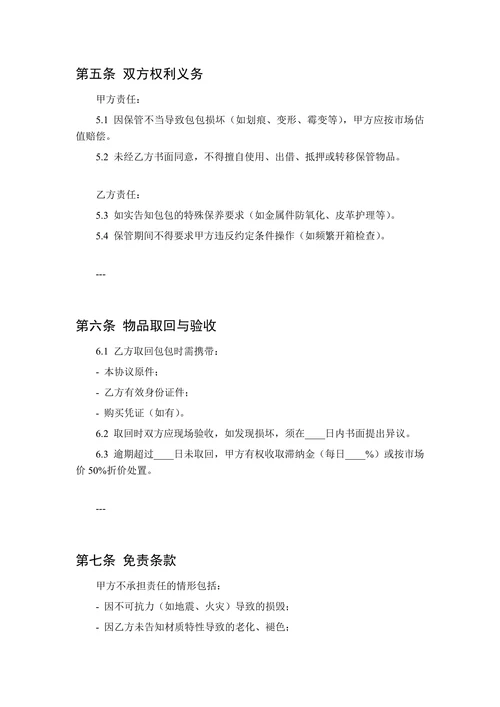 第五条 双方权利义务

甲方责任：

5.1 因保管不当导致包包损坏（如划痕、变形、霉变等），甲方应按市场估值赔偿。

5.2 未经乙方书面同意，不得擅自使用、出借、抵押或转移保管物品。

乙方责任：

5.3 如实告知包包的特殊保养要求（如金属件防氧化、皮革护理等）。

5.4 保管期间不得要求甲方违反约定条件操作（如频繁开箱检查）。

---

第六条 物品取回与验收

6.1 乙方取回包包时需携带：

- 本协议原件；

- 乙方有效身份证件；

- 购买凭证（如有）。

6.2 取回时双方应现场验收，如发现损坏，须在____日内书面提出异议。

6.3 逾期超过____日未取回，甲方有权收取滞纳金（每日____%）或按市场价 50%折价处置。

---

第七条 免责条款

甲方不承担责任的情形包括：

- 因不可抗力（如地震、火灾）导致的损毁；

- 因乙方未告知材质特性导致的老化、褪色；